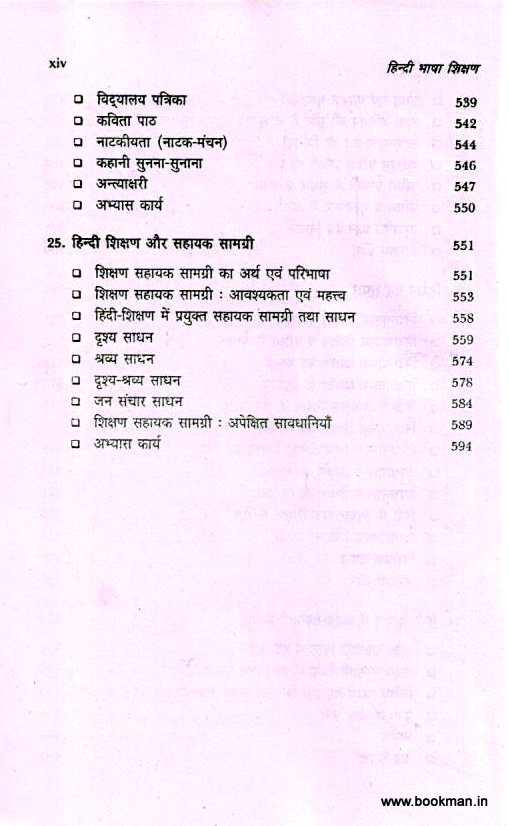 xiv

हिन्दी भाषा शिक्षण

❑ विद्यालय पत्रिका 539
❑ कविता पाठ 542
❑ नाटकीयता (नाटक-मंचन) 544
❑ कहानी सुनना-सुनाना 546
❑ अन्त्याक्षरी 547
❑ अभ्यास कार्य 550

25. हिन्दी शिक्षण और सहायक सामग्री 551

❑ शिक्षण सहायक सामग्री का अर्थ एवं परिभाषा 551
❑ शिक्षण सहायक सामग्री : आवश्यकता एवं महत्त्व 553
❑ हिंदी-शिक्षण में प्रयुक्त सहायक सामग्री तथा साधन 558
❑ दृश्य साधन 559
❑ श्रव्य साधन 574
❑ दृश्य-श्रव्य साधन 578
❑ जन संचार साधन 584
❑ शिक्षण सहायक सामग्री : अपेक्षित सावधानियाँ 589
❑ अभ्यास कार्य 594

www.bookman.in